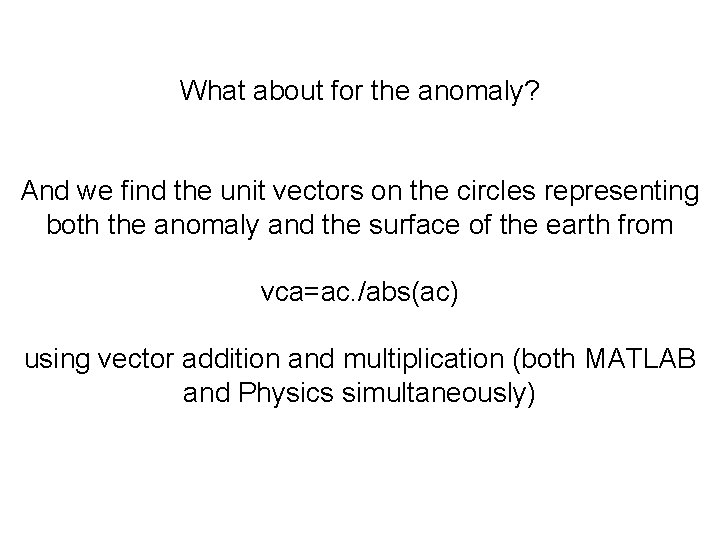 What about for the anomaly?

And we find the unit vectors on the circles representing both the anomaly and the surface of the earth from

vca=ac./abs(ac)

using vector addition and multiplication (both MATLAB and Physics simultaneously)